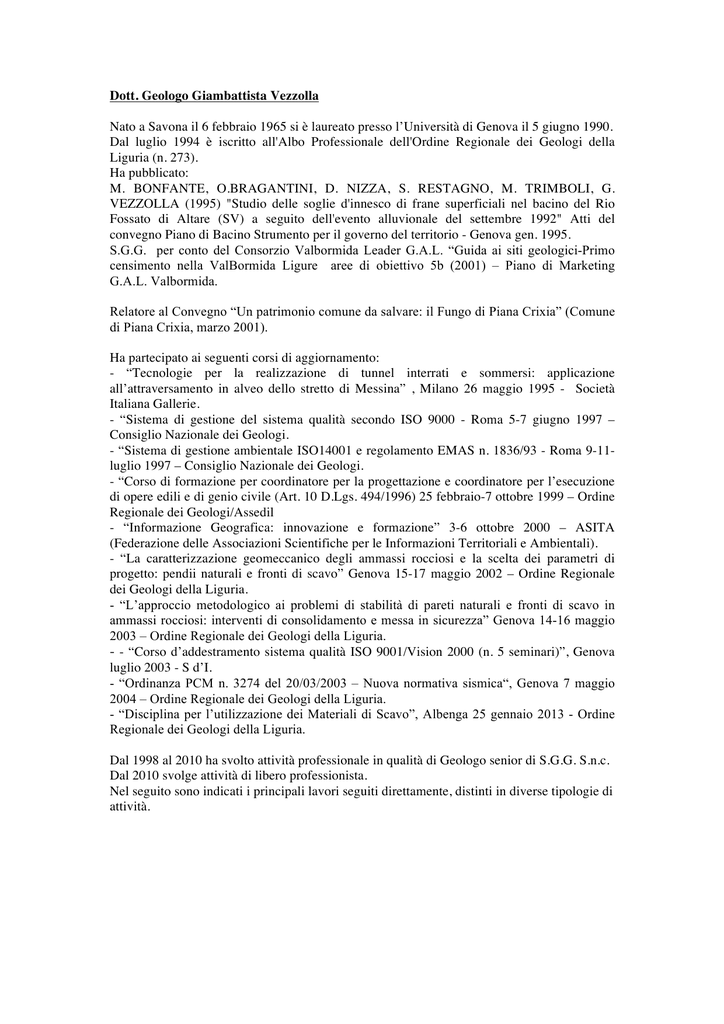 Dott. Geologo Giambattista Vezzolla

Nato a Savona il 6 febbraio 1965 si è laureato presso l'Università di Genova il 5 giugno 1990. Dal luglio 1994 è iscritto all'Albo Professionale dell'Ordine Regionale dei Geologi della Liguria (n. 273).
Ha pubblicato:
M. BONFANTE, O.BRAGANTINI, D. NIZZA, S. RESTAGNO, M. TRIMBOLI, G. VEZZOLLA (1995) "Studio delle soglie d'innesco di frane superficiali nel bacino del Rio Fossato di Altare (SV) a seguito dell'evento alluvionale del settembre 1992" Atti del convegno Piano di Bacino Strumento per il governo del territorio - Genova gen. 1995.
S.G.G. per conto del Consorzio Valbormida Leader G.A.L. "Guida ai siti geologici-Primo censimento nella ValBormida Ligure aree di obiettivo 5b (2001) – Piano di Marketing G.A.L. Valbormida.

Relatore al Convegno "Un patrimonio comune da salvare: il Fungo di Piana Crixia" (Comune di Piana Crixia, marzo 2001).

Ha partecipato ai seguenti corsi di aggiornamento:
- "Tecnologie per la realizzazione di tunnel interrati e sommersi: applicazione all'attraversamento in alveo dello stretto di Messina" , Milano 26 maggio 1995 - Società Italiana Gallerie.
- "Sistema di gestione del sistema qualità secondo ISO 9000 - Roma 5-7 giugno 1997 – Consiglio Nazionale dei Geologi.
- "Sistema di gestione ambientale ISO14001 e regolamento EMAS n. 1836/93 - Roma 9-11-luglio 1997 – Consiglio Nazionale dei Geologi.
- "Corso di formazione per coordinatore per la progettazione e coordinatore per l'esecuzione di opere edili e di genio civile (Art. 10 D.Lgs. 494/1996) 25 febbraio-7 ottobre 1999 – Ordine Regionale dei Geologi/Assedil
- "Informazione Geografica: innovazione e formazione" 3-6 ottobre 2000 – ASITA (Federazione delle Associazioni Scientifiche per le Informazioni Territoriali e Ambientali).
- "La caratterizzazione geomeccanico degli ammassi rocciosi e la scelta dei parametri di progetto: pendii naturali e fronti di scavo" Genova 15-17 maggio 2002 – Ordine Regionale dei Geologi della Liguria.
- "L'approccio metodologico ai problemi di stabilità di pareti naturali e fronti di scavo in ammassi rocciosi: interventi di consolidamento e messa in sicurezza" Genova 14-16 maggio 2003 – Ordine Regionale dei Geologi della Liguria.
- - "Corso d'addestramento sistema qualità ISO 9001/Vision 2000 (n. 5 seminari)", Genova luglio 2003 - S d'I.
- "Ordinanza PCM n. 3274 del 20/03/2003 – Nuova normativa sismica", Genova 7 maggio 2004 – Ordine Regionale dei Geologi della Liguria.
- "Disciplina per l'utilizzazione dei Materiali di Scavo", Albenga 25 gennaio 2013 - Ordine Regionale dei Geologi della Liguria.

Dal 1998 al 2010 ha svolto attività professionale in qualità di Geologo senior di S.G.G. S.n.c.
Dal 2010 svolge attività di libero professionista.
Nel seguito sono indicati i principali lavori seguiti direttamente, distinti in diverse tipologie di attività.